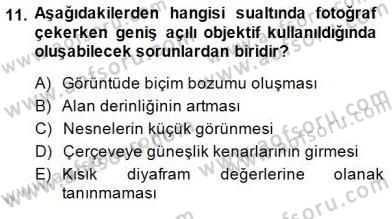 11. Aşağıdakilerden hangisi sualtında fotoğraf çekerken geniş açılı objektif kullanıldığında oluşabilecek sorunlardan biridir?

A) Görüntüde biçim bozumu oluşması
B) Alan derinliğinin artması
C) Nesnelerin küçük görünmesi
D) Çerçeveye güneşlik kenarlarının girmesi
E) Kısık diyafram değerlerine olanak tanınmaması

www.aofsoru.com